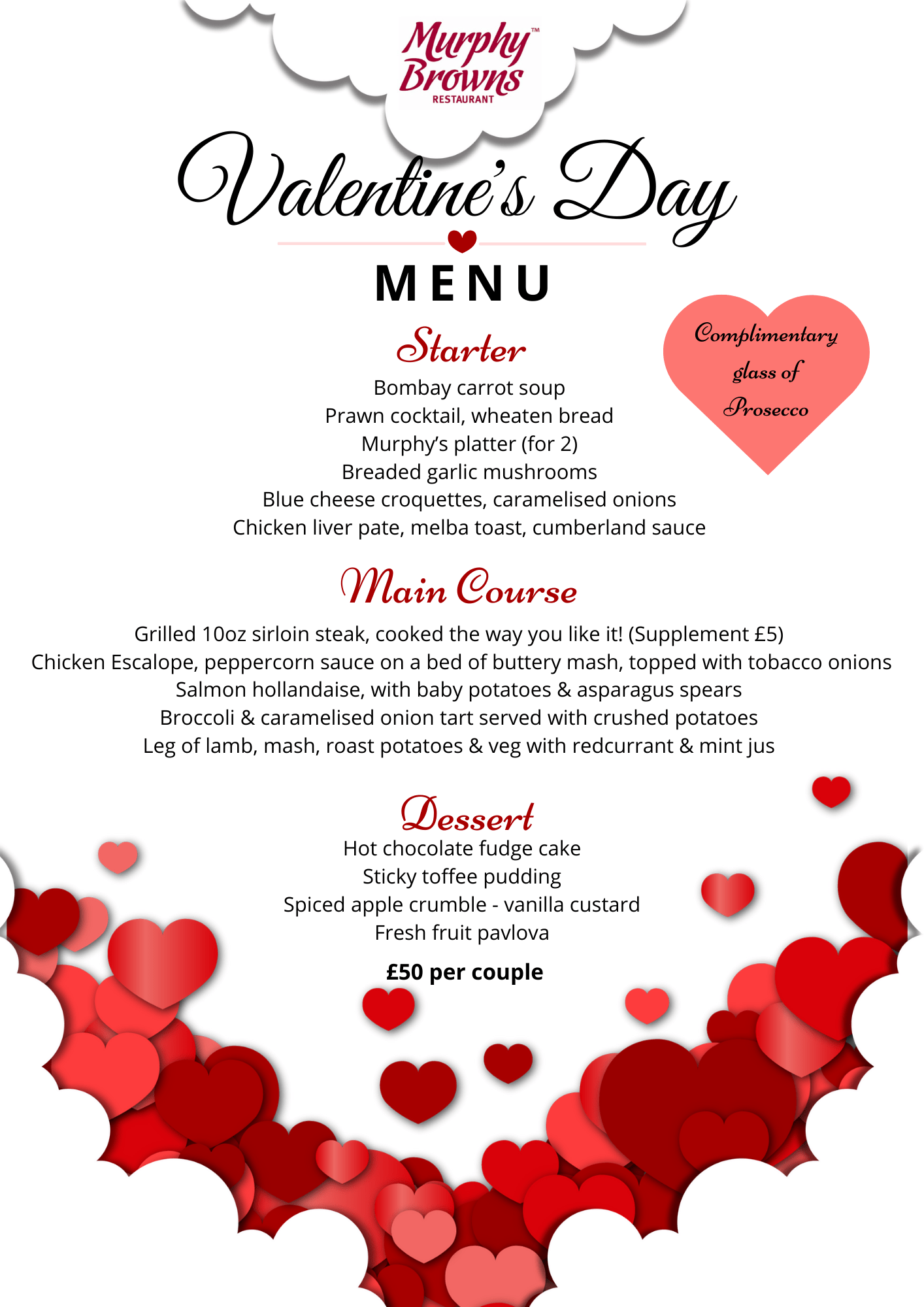 Murphy Browns™
RESTAURANT

Valentine's Day

MENU

Complimentary glass of Prosecco

Starter
Bombay carrot soup
Prawn cocktail, wheaten bread
Murphy's platter (for 2)
Breaded garlic mushrooms
Blue cheese croquettes, caramelised onions
Chicken liver pate, melba toast, cumberland sauce

Main Course
Grilled 10oz sirloin steak, cooked the way you like it! (Supplement £5)
Chicken Escalope, peppercorn sauce on a bed of buttery mash, topped with tobacco onions
Salmon hollandaise, with baby potatoes & asparagus spears
Broccoli & caramelised onion tart served with crushed potatoes
Leg of lamb, mash, roast potatoes & veg with redcurrant & mint jus

Dessert
Hot chocolate fudge cake
Sticky toffee pudding
Spiced apple crumble - vanilla custard
Fresh fruit pavlova

£50 per couple